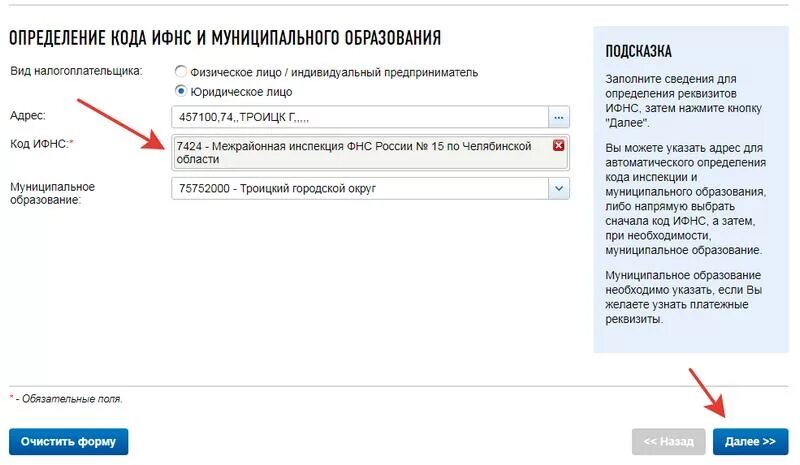 ОПРЕДЕЛЕНИЕ КОДА ИФНС И МУНИЦИПАЛЬНОГО ОБРАЗОВАНИЯ

Вид налогоплательщика:
Физическое лицо / индивидуальный предприниматель
Юридическое лицо

Адрес:
457100,74,,ТРОИЦК Г,,,,,
...

Код ИФНС:*
7424 - Межрайонная инспекция ФНС России № 15 по Челябинской области

Муниципальное образование:
75752000 - Троицкий городской округ

ПОДСКАЗКА

Заполните сведения для определения реквизитов ИФНС, затем нажмите кнопку "Далее".

Вы можете указать адрес для автоматического определения кода инспекции и муниципального образования, либо напрямую выбрать сначала код ИФНС, а затем, при необходимости, муниципальное образование.

Муниципальное образование необходимо указать, если Вы желаете узнать платежные реквизиты.

* - Обязательные поля.

Очистить форму

<< Назад

Далее >>